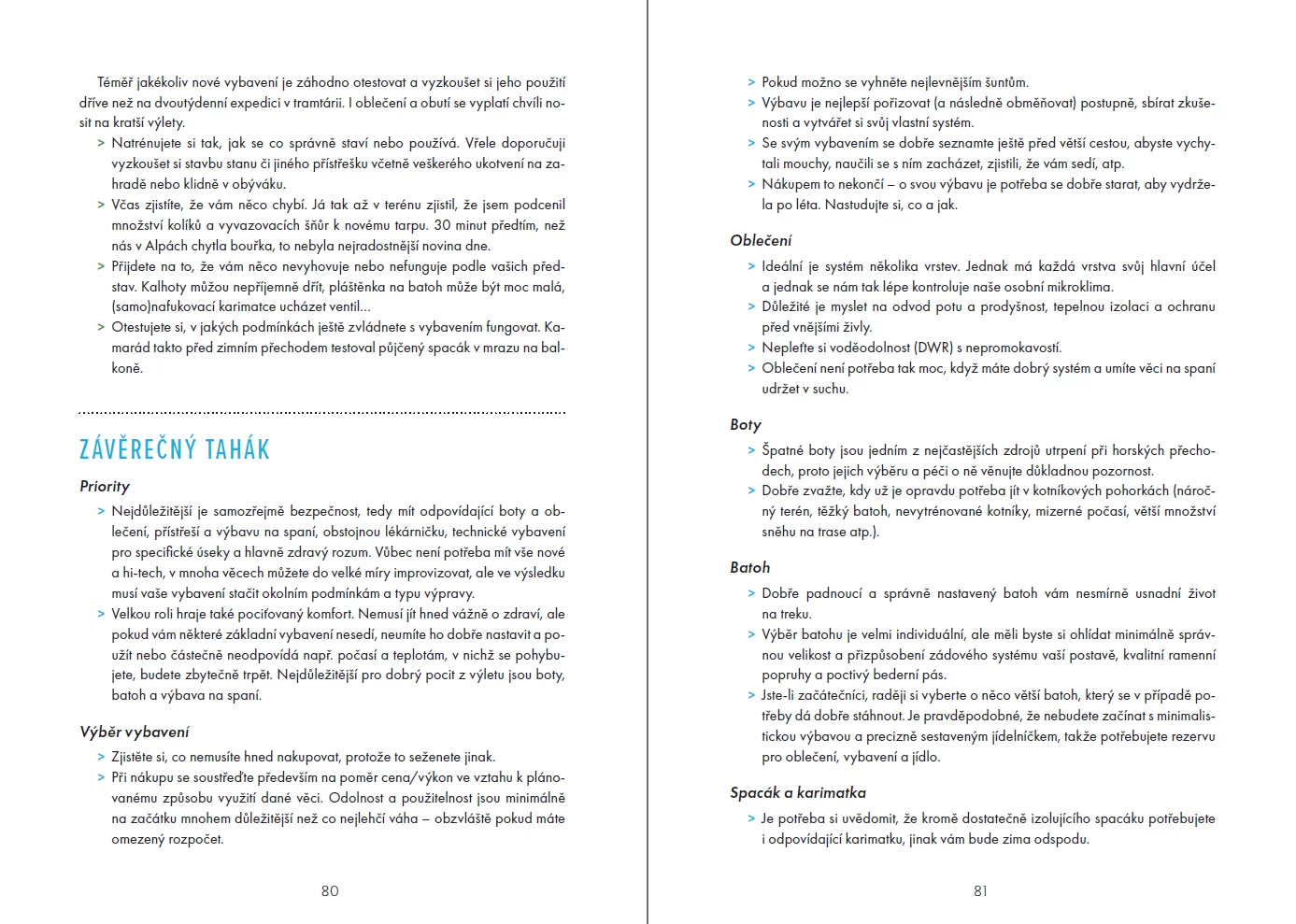 Téměř jakékoliv nové vybavení je záhodno otestovat a vyzkoušet si jeho použití dříve než na dvoutýdenní expedici v tramtárii. I oblečení a obutí se vyplatí chvíli nosit na kratší výlety.

> Natrénujete si tak, jak se co správně staví nebo používá. Vřele doporučuji vyzkoušet si stavbu stanu či jiného přístřešku včetně veškerého ukotvení na zahradě nebo klidně v obýváku.
> Včas zjistíte, že vám něco chybí. Já tak až v terénu zjistil, že jsem podcenil množství kolíků a vyvazovacích šňůr k novému tarpu. 30 minut předtím, než nás v Alpách chytla bouřka, to nebyla nejradostnější novina dne.
> Přijdete na to, že vám něco nevyhovuje nebo nefunguje podle vašich představ. Kalhoty můžou nepříjemně dřít, pláštěnka na batoh může být moc malá, (samo)nafukovací karimatce ucházet ventil...
> Otestujete si, v jakých podmínkách ještě zvládnete s vybavením fungovat. Kamarád takto před zimním přechodem testoval půjčený spacák v mrazu na balkoně.

ZÁVĚREČNÝ TAHÁK

Priority

> Nejdůležitější je samozřejmě bezpečnost, tedy mít odpovídající boty a oblečení, přístřeší a výbavu na spaní, obstojnou lékárničku, technické vybavení pro specifické úseky a hlavně zdravý rozum. Vůbec není potřeba mít vše nové a hi-tech, v mnoha věcech můžete do velké míry improvizovat, ale ve výsledku musí vaše vybavení stačit okolním podmínkám a typu výpravy.
> Velkou roli hraje také pociťovaný komfort. Nemusí jít hned vážně o zdraví, ale pokud vám některé základní vybavení nesedí, neumíte ho dobře nastavit a použít nebo částečně neodpovídá např. počasí a teplotám, v nichž se pohybujete, budete zbytečně trpět. Nejdůležitější pro dobrý pocit z výletu jsou boty, batoh a výbava na spaní.

Výběr vybavení

> Zjistěte si, co nemusíte hned nakupovat, protože to seženete jinak.
> Při nákupu se soustřeďte především na poměr cena/výkon ve vztahu k plánovanému způsobu využití dané věci. Odolnost a použitelnost jsou minimálně na začátku mnohem důležitější než co nejlehčí váha – obzvláště pokud máte omezený rozpočet.

80

> Pokud možno se vyhněte nejlevnějším šuntům.
> Výbavu je nejlepší pořizovat (a následně obměňovat) postupně, sbírat zkušenosti a vytvářet si svůj vlastní systém.
> Se svým vybavením se dobře seznamte ještě před větší cestou, abyste vychytali mouchy, naučili se s ním zacházet, zjistili, že vám sedí, atp.
> Nákupem to nekončí – o svou výbavu je potřeba se dobře starat, aby vydržela po léta. Nastudujte si, co a jak.

Oblečení

> Ideální je systém několika vrstev. Jednak má každá vrstva svůj hlavní účel a jednak se nám tak lépe kontroluje naše osobní mikroklima.
> Důležité je myslet na odvod potu a prodyšnost, tepelnou izolaci a ochranu před vnějšími živly.
> Nepleťte si voděodolnost (DWR) s nepromokavostí.
> Oblečení není potřeba tak moc, když máte dobrý systém a umíte věci na spaní udržet v suchu.

Boty

> Špatné boty jsou jedním z nejčastějších zdrojů utrpení při horských přechodech, proto jejich výběru a péči o ně věnujte důkladnou pozornost.
> Dobře zvažte, kdy už je opravdu potřeba jít v kotníkových pohorkách (náročný terén, těžký batoh, nevytrénované kotníky, mizerné počasí, větší množství sněhu na trase atp.).

Batoh

> Dobře padnoucí a správně nastavený batoh vám nesmírně usnadní život na treku.
> Výběr batohu je velmi individuální, ale měli byste si ohlídat minimálně správnou velikost a přizpůsobení zádového systému vaší postavě, kvalitní ramenní popruhy a poctivý bederní pás.
> Jste-li začátečníci, raději si vyberte o něco větší batoh, který se v případě potřeby dá dobře stáhnout. Je pravděpodobné, že nebudete začínat s minimalistickou výbavou a precizně sestaveným jídelníčkem, takže potřebujete rezervu pro oblečení, vybavení a jídlo.

Spacák a karimatka

> Je potřeba si uvědomit, že kromě dostatečně izolujícího spacáku potřebujete i odpovídající karimatku, jinak vám bude zima odspodu.

81